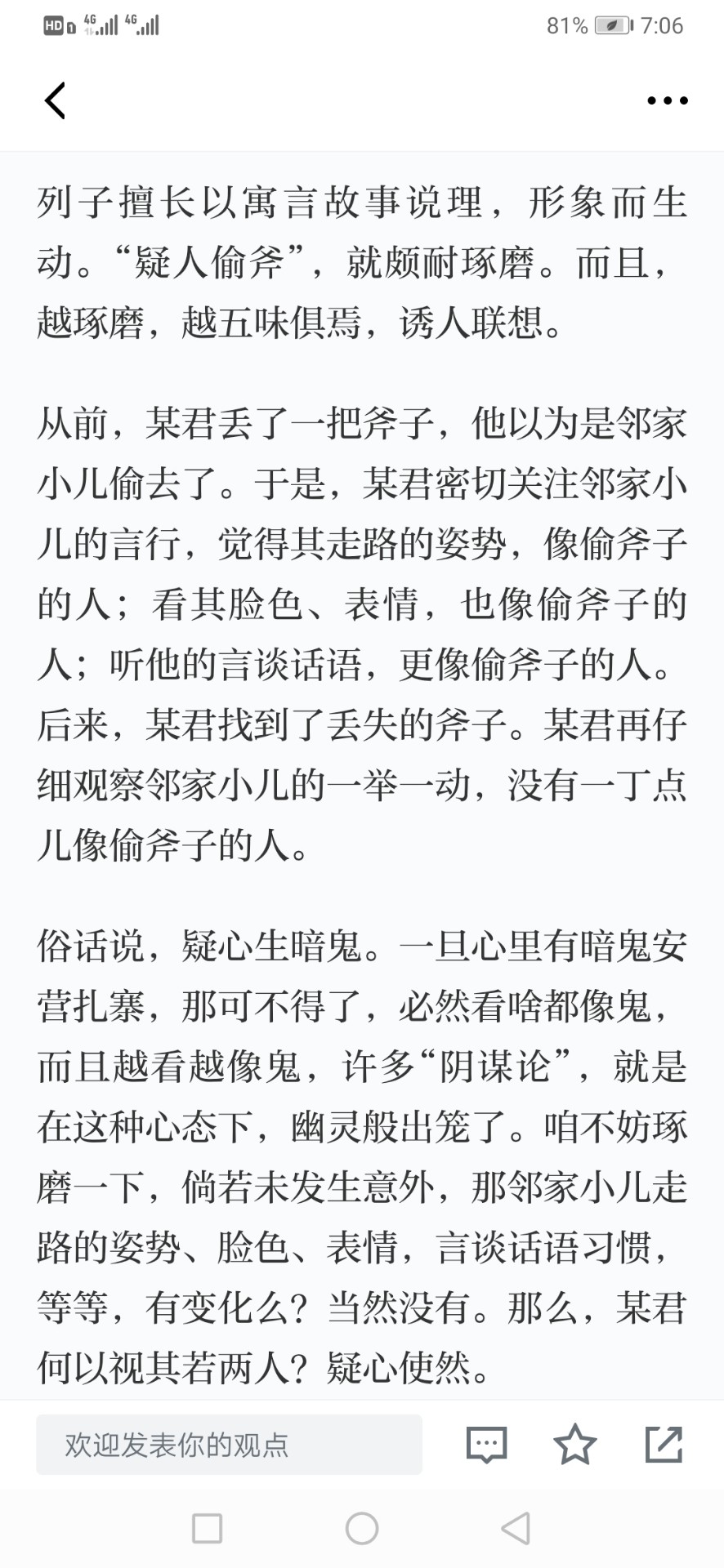 HD 4G 4G 81% 7:06

列子擅长以寓言故事说理，形象而生动。“疑人偷斧”，就颇耐琢磨。而且，越琢磨，越五味俱焉，诱人联想。

从前，某君丢了一把斧子，他以为是邻家小儿偷去了。于是，某君密切关注邻家小儿的言行，觉得其走路的姿势，像偷斧子的人；看其脸色、表情，也像偷斧子的人；听他的言谈话语，更像偷斧子的人。后来，某君找到了丢失的斧子。某君再仔细观察邻家小儿的一举一动，没有一丁点儿像偷斧子的人。

俗话说，疑心生暗鬼。一旦心里有暗鬼安营扎寨，那可不得了，必然看啥都像鬼，而且越看越像鬼，许多“阴谋论”，就是在这种心态下，幽灵般出笼了。咱不妨琢磨一下，倘若未发生意外，那邻家小儿走路的姿势、脸色、表情，言谈话语习惯，等等，有变化么？当然没有。那么，某君何以视其若两人？疑心使然。

欢迎发表你的观点